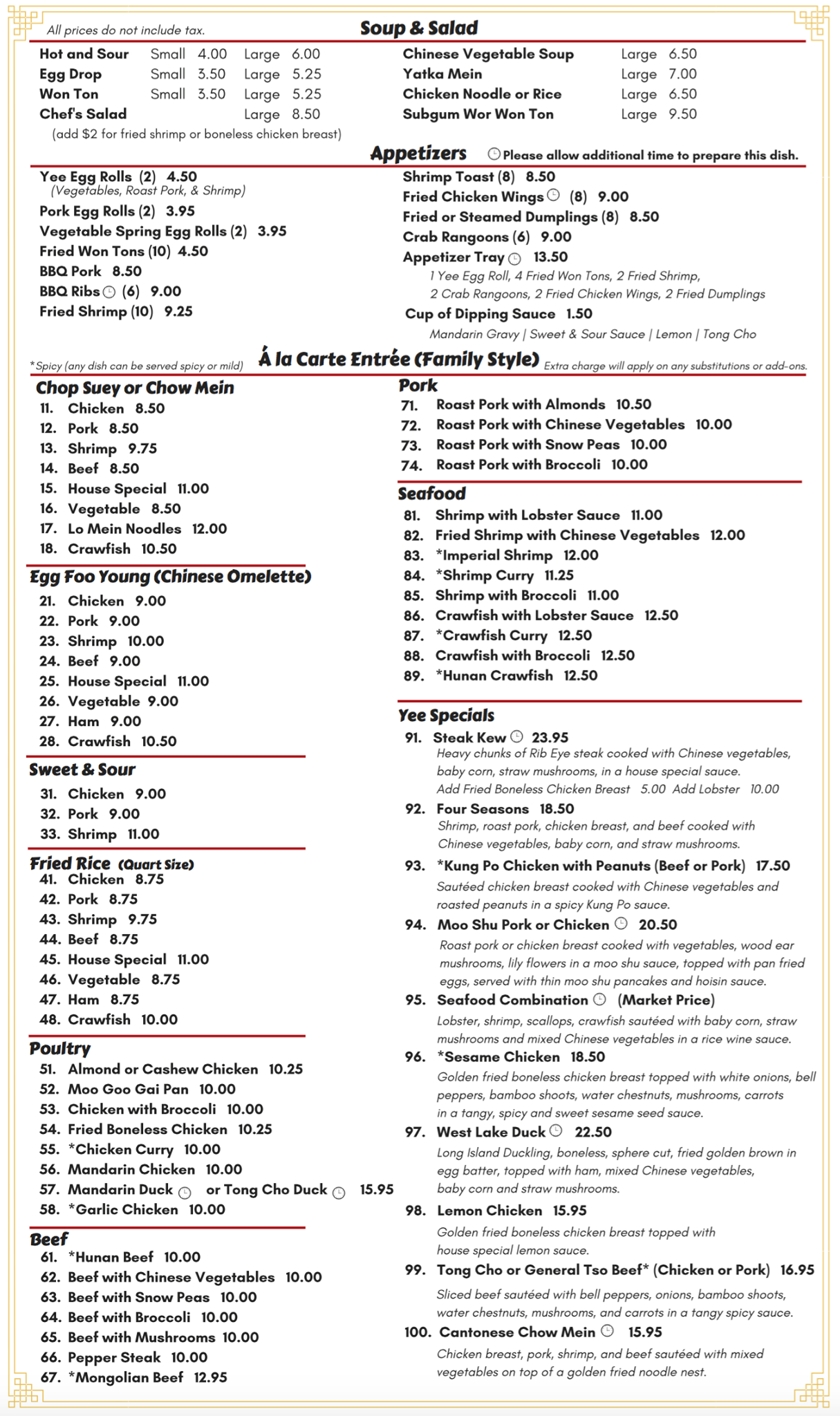 All prices do not include tax.

Soup & Salad

Hot and Sour Small 4.00 Large 6.00
Egg Drop Small 3.50 Large 5.25
Won Ton Small 3.50 Large 5.25
Chef's Salad Large 8.50
(add $2 for fried shrimp or boneless chicken breast)

Chinese Vegetable Soup Large 6.50
Yatka Mein Large 7.00
Chicken Noodle or Rice Large 6.50
Subgum Wor Won Ton Large 9.50

Appetizers Please allow additional time to prepare this dish.

Yee Egg Rolls (2) 4.50
(Vegetables, Roast Pork, & Shrimp)
Pork Egg Rolls (2) 3.95
Vegetable Spring Egg Rolls (2) 3.95
Fried Won Tons (10) 4.50
BBQ Pork 8.50
BBQ Ribs (6) 9.00
Fried Shrimp (10) 9.25

Shrimp Toast (8) 8.50
Fried Chicken Wings (8) 9.00
Fried or Steamed Dumplings (8) 8.50
Crab Rangoons (6) 9.00
Appetizer Tray 13.50
1 Yee Egg Roll, 4 Fried Won Tons, 2 Fried Shrimp, 2 Crab Rangoons, 2 Fried Chicken Wings, 2 Fried Dumplings
Cup of Dipping Sauce 1.50
Mandarin Gravy | Sweet & Sour Sauce | Lemon | Tong Cho

*Spicy (any dish can be served spicy or mild) Á la Carte Entrée (Family Style) Extra charge will apply on any substitutions or add-ons.

Chop Suey or Chow Mein
11. Chicken 8.50
12. Pork 8.50
13. Shrimp 9.75
14. Beef 8.50
15. House Special 11.00
16. Vegetable 8.50
17. Lo Mein Noodles 12.00
18. Crawfish 10.50

Egg Foo Young (Chinese Omelette)
21. Chicken 9.00
22. Pork 9.00
23. Shrimp 10.00
24. Beef 9.00
25. House Special 11.00
26. Vegetable 9.00
27. Ham 9.00
28. Crawfish 10.50

Sweet & Sour
31. Chicken 9.00
32. Pork 9.00
33. Shrimp 11.00

Fried Rice (Quart Size)
41. Chicken 8.75
42. Pork 8.75
43. Shrimp 9.75
44. Beef 8.75
45. House Special 11.00
46. Vegetable 8.75
47. Ham 8.75
48. Crawfish 10.00

Poultry
51. Almond or Cashew Chicken 10.25
52. Moo Goo Gai Pan 10.00
53. Chicken with Broccoli 10.00
54. Fried Boneless Chicken 10.25
55. *Chicken Curry 10.00
56. Mandarin Chicken 10.00
57. Mandarin Duck or Tong Cho Duck 15.95
58. *Garlic Chicken 10.00

Beef
61. *Hunan Beef 10.00
62. Beef with Chinese Vegetables 10.00
63. Beef with Snow Peas 10.00
64. Beef with Broccoli 10.00
65. Beef with Mushrooms 10.00
66. Pepper Steak 10.00
67. *Mongolian Beef 12.95

Pork
71. Roast Pork with Almonds 10.50
72. Roast Pork with Chinese Vegetables 10.00
73. Roast Pork with Snow Peas 10.00
74. Roast Pork with Broccoli 10.00

Seafood
81. Shrimp with Lobster Sauce 11.00
82. Fried Shrimp with Chinese Vegetables 12.00
83. *Imperial Shrimp 12.00
84. *Shrimp Curry 11.25
85. Shrimp with Broccoli 11.00
86. Crawfish with Lobster Sauce 12.50
87. *Crawfish Curry 12.50
88. Crawfish with Broccoli 12.50
89. *Hunan Crawfish 12.50

Yee Specials
91. Steak Kew 23.95
Heavy chunks of Rib Eye steak cooked with Chinese vegetables, baby corn, straw mushrooms, in a house special sauce.
Add Fried Boneless Chicken Breast 5.00 Add Lobster 10.00
92. Four Seasons 18.50
Shrimp, roast pork, chicken breast, and beef cooked with Chinese vegetables, baby corn, and straw mushrooms.
93. *Kung Po Chicken with Peanuts (Beef or Pork) 17.50
Sautéed chicken breast cooked with Chinese vegetables and roasted peanuts in a spicy Kung Po sauce.
94. Moo Shu Pork or Chicken 20.50
Roast pork or chicken breast cooked with vegetables, wood ear mushrooms, lily flowers in a moo shu sauce, topped with pan fried eggs, served with thin moo shu pancakes and hoisin sauce.
95. Seafood Combination (Market Price)
Lobster, shrimp, scallops, crawfish sautéed with baby corn, straw mushrooms and mixed Chinese vegetables in a rice wine sauce.
96. *Sesame Chicken 18.50
Golden fried boneless chicken breast topped with white onions, bell peppers, bamboo shoots, water chestnuts, mushrooms, carrots in a tangy, spicy and sweet sesame seed sauce.
97. West Lake Duck 22.50
Long Island Duckling, boneless, sphere cut, fried golden brown in egg batter, topped with ham, mixed Chinese vegetables, baby corn and straw mushrooms.
98. Lemon Chicken 15.95
Golden fried boneless chicken breast topped with house special lemon sauce.
99. Tong Cho or General Tso Beef* (Chicken or Pork) 16.95
Sliced beef sautéed with bell peppers, onions, bamboo shoots, water chestnuts, mushrooms, and carrots in a tangy spicy sauce.
100. Cantonese Chow Mein 15.95
Chicken breast, pork, shrimp, and beef sautéed with mixed vegetables on top of a golden fried noodle nest.